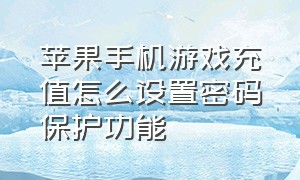 苹果手机游戏充值怎么设置密码保护功能